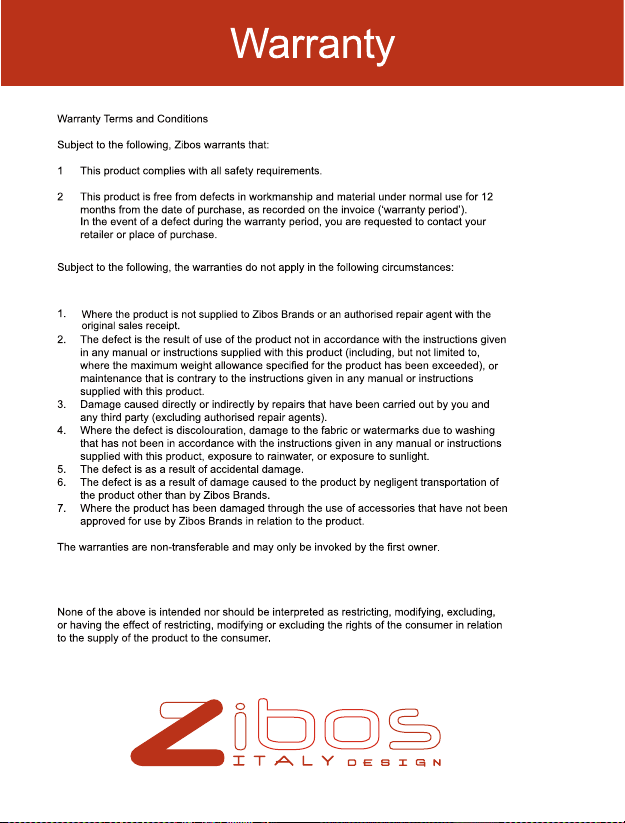 Warranty

Warranty Terms and Conditions

Subject to the following, Zibos warrants that:

1 This product complies with all safety requirements.

2 This product is free from defects in workmanship and material under normal use for 12 months from the date of purchase, as recorded on the invoice ('warranty period'). In the event of a defect during the warranty period, you are requested to contact your retailer or place of purchase.

Subject to the following, the warranties do not apply in the following circumstances:

1. Where the product is not supplied to Zibos Brands or an authorised repair agent with the original sales receipt.
2. The defect is the result of use of the product not in accordance with the instructions given in any manual or instructions supplied with this product (including, but not limited to, where the maximum weight allowance specified for the product has been exceeded), or maintenance that is contrary to the instructions given in any manual or instructions supplied with this product.
3. Damage caused directly or indirectly by repairs that have been carried out by you and any third party (excluding authorised repair agents).
4. Where the defect is discolouration, damage to the fabric or watermarks due to washing that has not been in accordance with the instructions given in any manual or instructions supplied with this product, exposure to rainwater, or exposure to sunlight.
5. The defect is as a result of accidental damage.
6. The defect is as a result of damage caused to the product by negligent transportation of the product other than by Zibos Brands.
7. Where the product has been damaged through the use of accessories that have not been approved for use by Zibos Brands in relation to the product.

The warranties are non-transferable and may only be invoked by the first owner.

None of the above is intended nor should be interpreted as restricting, modifying, excluding, or having the effect of restricting, modifying or excluding the rights of the consumer in relation to the supply of the product to the consumer.

Zibos
ITALY DESIGN